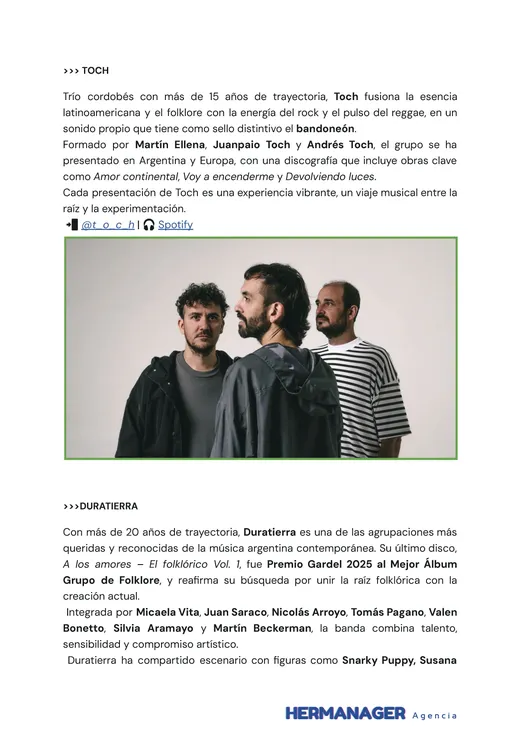 >>> TOCH

Trío cordobés con más de 15 años de trayectoria, Toch fusiona la esencia latinoamericana y el folklore con la energía del rock y el pulso del reggae, en un sonido propio que tiene como sello distintivo el bandoneón.
Formado por Martín Ellena, Juanpaio Toch y Andrés Toch, el grupo se ha presentado en Argentina y Europa, con una discografía que incluye obras clave como Amor continental, Voy a encenderme y Devolviendo luces.
Cada presentación de Toch es una experiencia vibrante, un viaje musical entre la raíz y la experimentación.
@t_o_c_h | Spotify

>>>DURATIERRA

Con más de 20 años de trayectoria, Duratierra es una de las agrupaciones más queridas y reconocidas de la música argentina contemporánea. Su último disco, A los amores – El folklórico Vol. 1, fue Premio Gardel 2025 al Mejor Álbum Grupo de Folklore, y reafirma su búsqueda por unir la raíz folklórica con la creación actual.
Integrada por Micaela Vita, Juan Saraco, Nicolás Arroyo, Tomás Pagano, Valen Bonetto, Silvia Aramayo y Martín Beckerman, la banda combina talento, sensibilidad y compromiso artístico.
Duratierra ha compartido escenario con figuras como Snarky Puppy, Susana

HERMANAGER Agencia